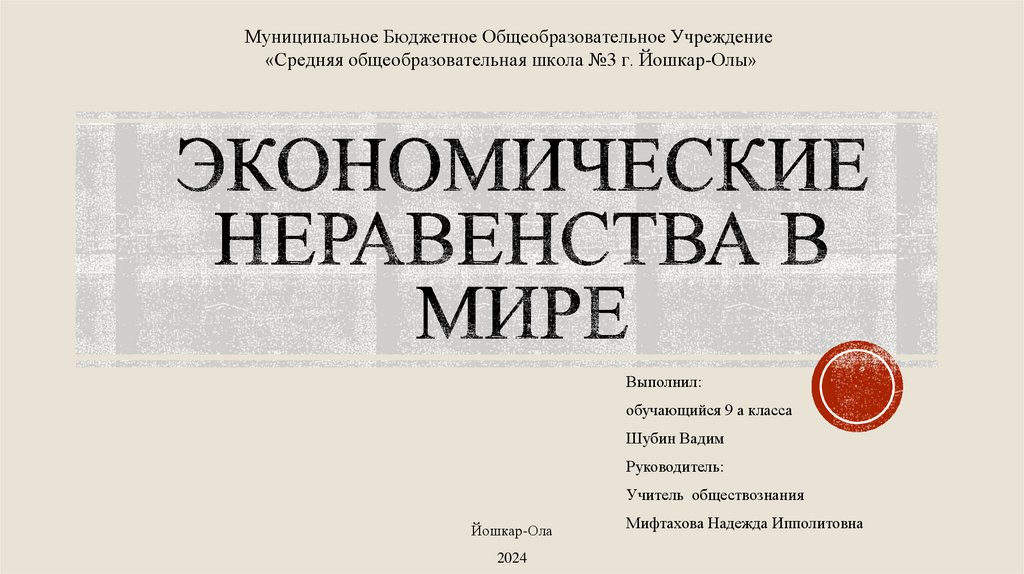 Муниципальное Бюджетное Общеобразовательное Учреждение
«Средняя общеобразовательная школа №3 г. Йошкар-Олы»

ЭКОНОМИЧЕСКИЕ НЕРАВЕНСТВА В МИРЕ

Выполнил:
обучающийся 9 а класса
Шубин Вадим
Руководитель:
Учитель обществознания
Мифтахова Надежда Ипполитовна

Йошкар-Ола
2024